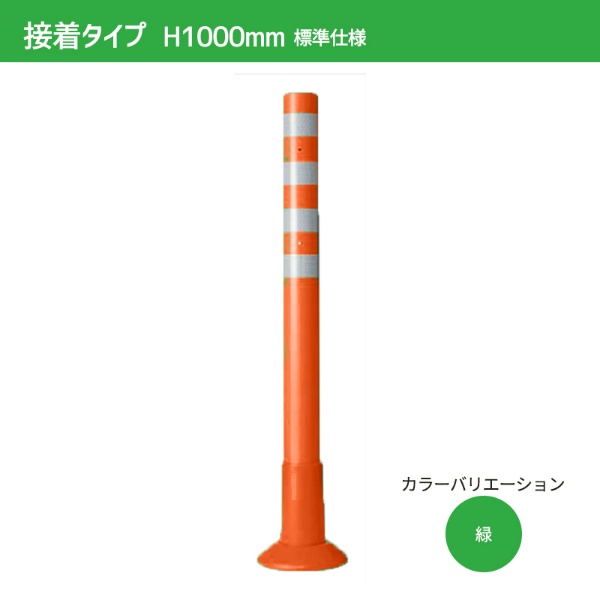 接着タイプ H1000mm 標準仕様

カラーバリエーション

緑